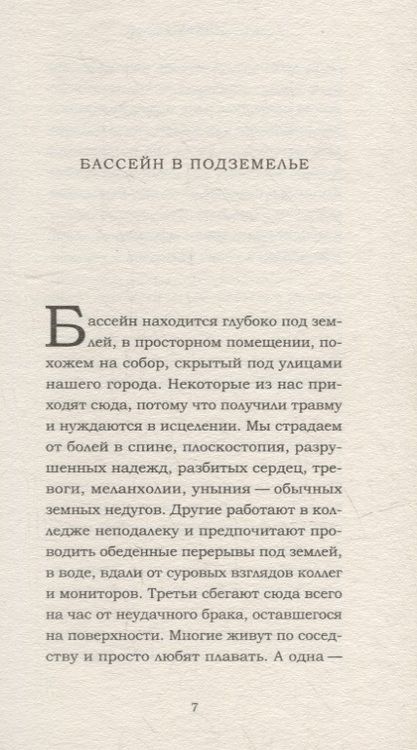 БАССЕЙН В ПОДЗЕМЕЛЬЕ

Бассейн находится глубоко под землей, в просторном помещении, похожем на собор, скрытый под улицами нашего города. Некоторые из нас приходят сюда, потому что получили травму и нуждаются в исцелении. Мы страдаем от болей в спине, плоскостопия, разрушенных надежд, разбитых сердец, тревоги, меланхолии, уныния — обычных земных недугов. Другие работают в колледже неподалеку и предпочитают проводить обеденные перерывы под землей, в воде, вдали от суровых взглядов коллег и мониторов. Третьи сбегают сюда всего на час от неудачного брака, оставшегося на поверхности. Многие живут по соседству и просто любят плавать. А одна —

7